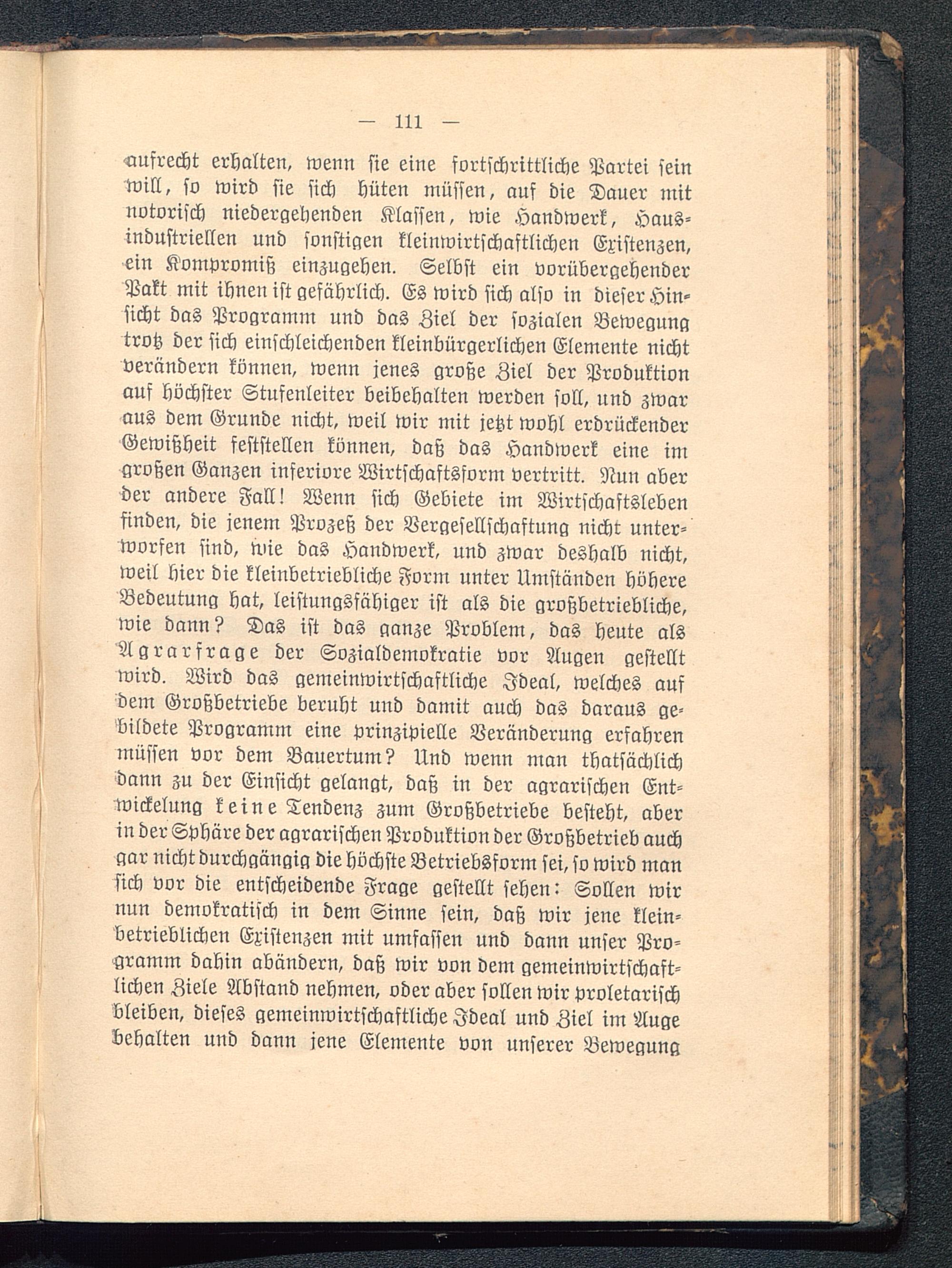 — 111 —

aufrecht erhalten, wenn sie eine fortschrittliche Partei sein will, so wird sie sich hüten müssen, auf die Dauer mit notorisch niedergehenden Klassen, wie Handwerk, Hausindustriellen und sonstigen kleinwirtschaftlichen Existenzen, ein Kompromiß einzugehen. Selbst ein vorübergehender Pakt mit ihnen ist gefährlich. Es wird sich also in dieser Hinsicht das Programm und das Ziel der sozialen Bewegung trotz der sich einschleichenden kleinbürgerlichen Elemente nicht verändern können, wenn jenes große Ziel der Produktion auf höchster Stufenleiter beibehalten werden soll, und zwar aus dem Grunde nicht, weil wir mit jetzt wohl erdrückender Gewißheit feststellen können, daß das Handwerk eine im großen Ganzen inferiore Wirtschaftsform vertritt. Nun aber der andere Fall! Wenn sich Gebiete im Wirtschaftsleben finden, die jenem Prozeß der Vergesellschaftung nicht unterworfen sind, wie das Handwerk, und zwar deshalb nicht, weil hier die kleinbetriebliche Form unter Umständen höhere Bedeutung hat, leistungsfähiger ist als die großbetriebliche, wie dann? Das ist das ganze Problem, das heute als Agrarfrage der Sozialdemokratie vor Augen gestellt wird. Wird das gemeinwirtschaftliche Ideal, welches auf dem Großbetriebe beruht und damit auch das daraus gebildete Programm eine prinzipielle Veränderung erfahren müssen vor dem Bauertum? Und wenn man thatsächlich dann zu der Einsicht gelangt, daß in der agrarischen Entwickelung keine Tendenz zum Großbetriebe besteht, aber in der Sphäre der agrarischen Produktion der Großbetrieb auch gar nicht durchgängig die höchste Betriebsform sei, so wird man sich vor die entscheidende Frage gestellt sehen: Sollen wir nun demokratisch in dem Sinne sein, daß wir jene kleinbetrieblichen Existenzen mit umfassen und dann unser Programm dahin abändern, daß wir von dem gemeinwirtschaftlichen Ziele Abstand nehmen, oder aber sollen wir proletarisch bleiben, dieses gemeinwirtschaftliche Ideal und Ziel im Auge behalten und dann jene Elemente von unserer Bewegung